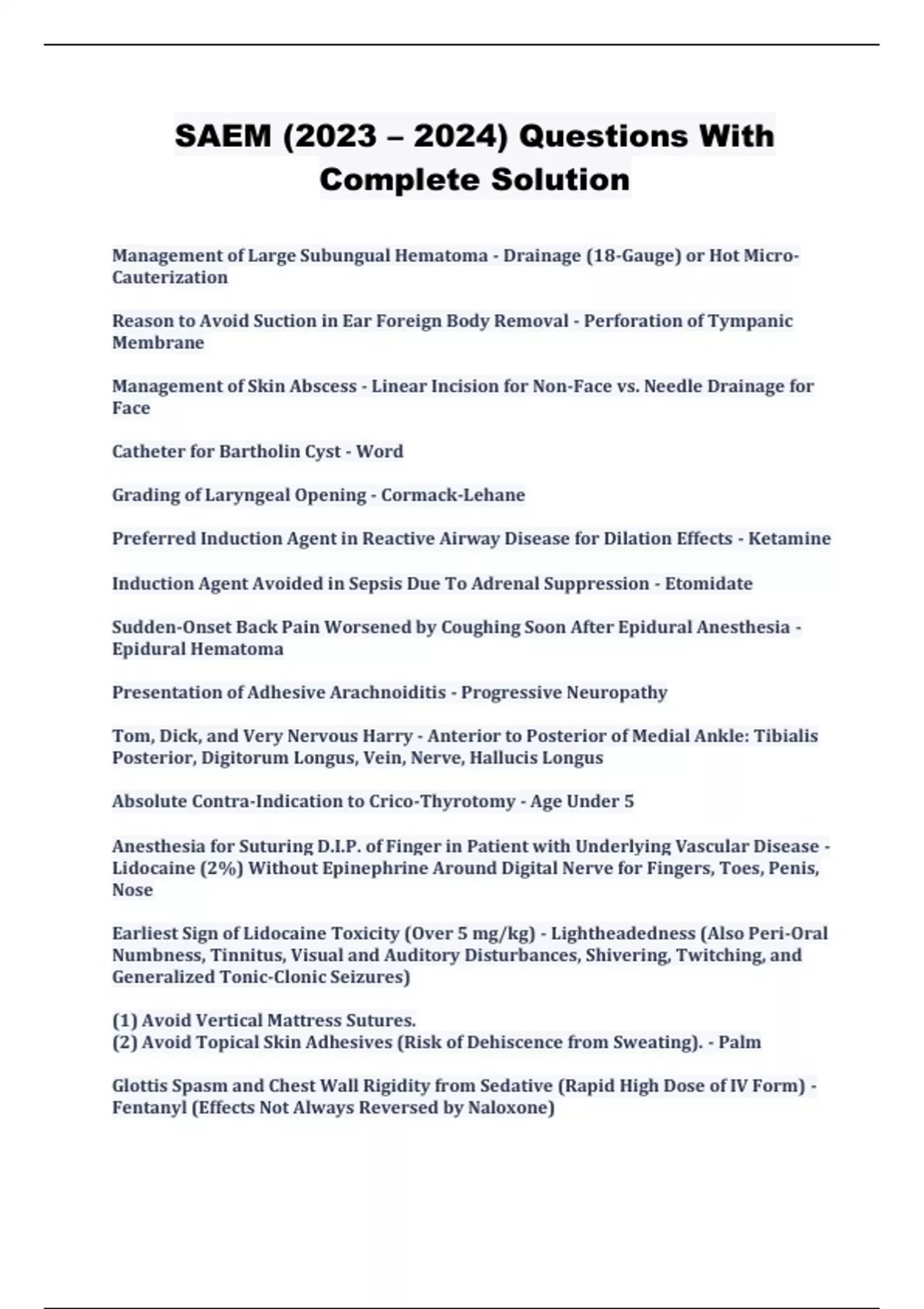 SAEM (2023 – 2024) Questions With Complete Solution

Management of Large Subungual Hematoma - Drainage (18-Gauge) or Hot Micro-Cauterization

Reason to Avoid Suction in Ear Foreign Body Removal - Perforation of Tympanic Membrane

Management of Skin Abscess - Linear Incision for Non-Face vs. Needle Drainage for Face

Catheter for Bartholin Cyst - Word

Grading of Laryngeal Opening - Cormack-Lehane

Preferred Induction Agent in Reactive Airway Disease for Dilation Effects - Ketamine

Induction Agent Avoided in Sepsis Due To Adrenal Suppression - Etomidate

Sudden-Onset Back Pain Worsened by Coughing Soon After Epidural Anesthesia - Epidural Hematoma

Presentation of Adhesive Arachnoiditis - Progressive Neuropathy

Tom, Dick, and Very Nervous Harry - Anterior to Posterior of Medial Ankle: Tibialis Posterior, Digitorum Longus, Vein, Nerve, Hallucis Longus

Absolute Contra-Indication to Crico-Thyrotomy - Age Under 5

Anesthesia for Suturing D.I.P. of Finger in Patient with Underlying Vascular Disease - Lidocaine (2%) Without Epinephrine Around Digital Nerve for Fingers, Toes, Penis, Nose

Earliest Sign of Lidocaine Toxicity (Over 5 mg/kg) - Lightheadedness (Also Peri-Oral Numbness, Tinnitus, Visual and Auditory Disturbances, Shivering, Twitching, and Generalized Tonic-Clonic Seizures)

(1) Avoid Vertical Mattress Sutures.
(2) Avoid Topical Skin Adhesives (Risk of Dehiscence from Sweating). - Palm

Glottis Spasm and Chest Wall Rigidity from Sedative (Rapid High Dose of IV Form) - Fentanyl (Effects Not Always Reversed by Naloxone)